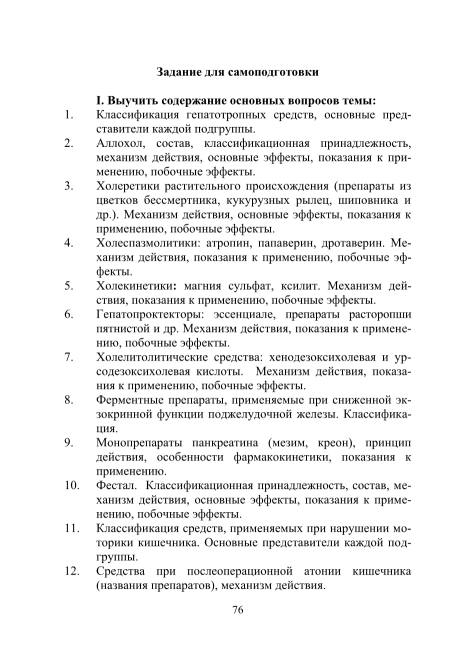 Задание для самоподготовки

I. Выучить содержание основных вопросов темы:

1. Классификация гепатотропных средств, основные представители каждой подгруппы.

2. Аллохол, состав, классификационная принадлежность, механизм действия, основные эффекты, показания к применению, побочные эффекты.

3. Холеретики растительного происхождения (препараты из цветков бессмертника, кукурузных рылец, шиповника и др.). Механизм действия, основные эффекты, показания к применению, побочные эффекты.

4. Холеспазмолитики: атропин, папаверин, дротаверин. Механизм действия, показания к применению, побочные эффекты.

5. Холекинетики: магния сульфат, ксилит. Механизм действия, показания к применению, побочные эффекты.

6. Гепатопроктекторы: эссенциале, препараты расторопши пятнистой и др. Механизм действия, показания к применению, побочные эффекты.

7. Холелитолитические средства: хенодезоксихолевая и урсодезоксихолевая кислоты. Механизм действия, показания к применению, побочные эффекты.

8. Ферментные препараты, применяемые при сниженной экзокринной функции поджелудочной железы. Классификация.

9. Монопрепараты панкреатина (мезим, креон), принцип действия, особенности фармакокинетики, показания к применению.

10. Фестал. Классификационная принадлежность, состав, механизм действия, основные эффекты, показания к применению, побочные эффекты.

11. Классификация средств, применяемых при нарушении моторики кишечника. Основные представители каждой подгруппы.

12. Средства при послеоперационной атонии кишечника (названия препаратов), механизм действия.

76